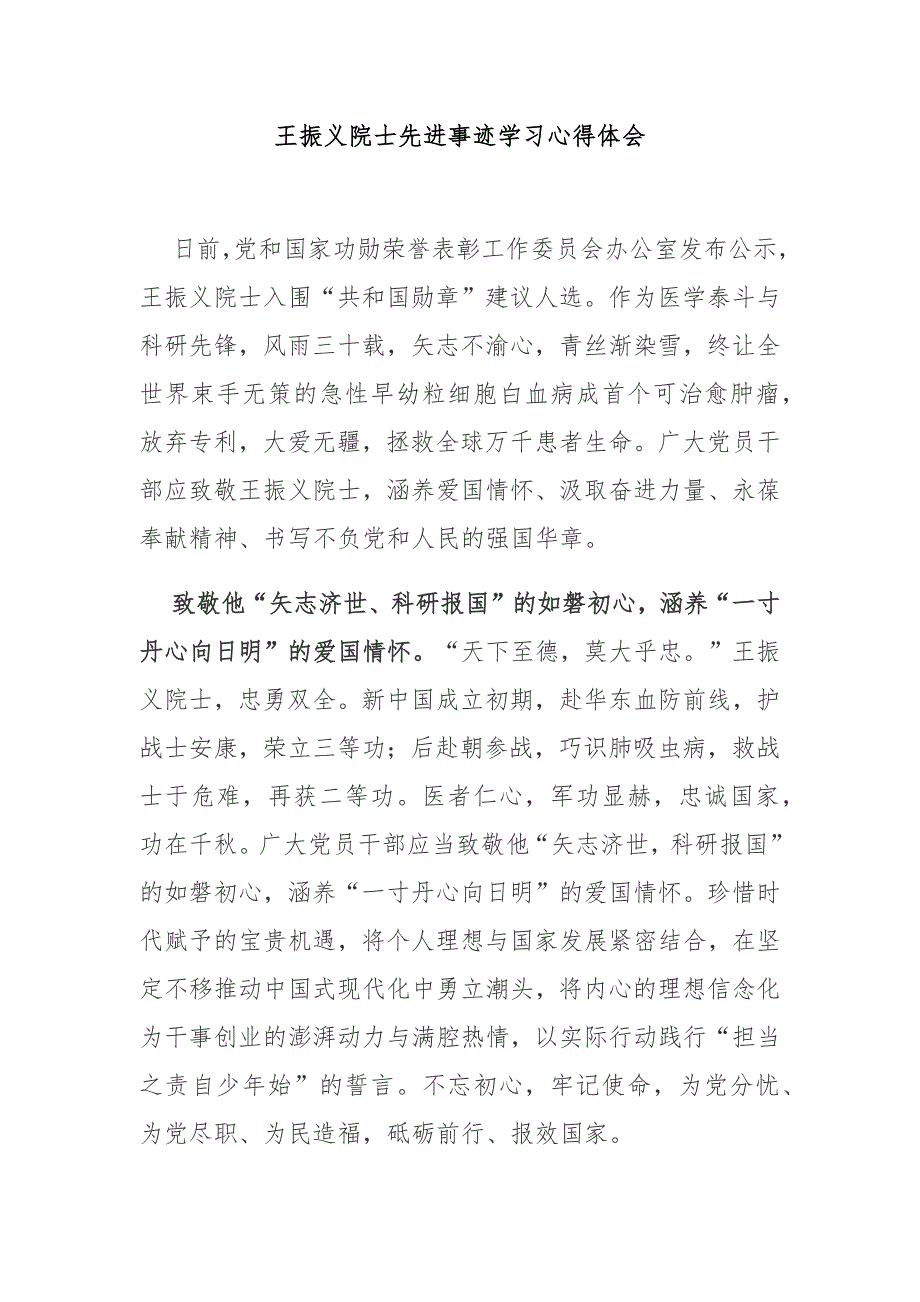 王振义院士先进事迹学习心得体会

日前,党和国家功勋荣誉表彰工作委员会办公室发布公示，王振义院士入围“共和国勋章”建议人选。作为医学泰斗与科研先锋，风雨三十载，矢志不渝心，青丝渐染雪，终让全世界束手无策的急性早幼粒细胞白血病成首个可治愈肿瘤，放弃专利，大爱无疆，拯救全球万千患者生命。广大党员干部应致敬王振义院士，涵养爱国情怀、汲取奋进力量、永葆奉献精神、书写不负党和人民的强国华章。

致敬他“矢志济世、科研报国”的如磐初心，涵养“一寸丹心向日明”的爱国情怀。“天下至德，莫大乎忠。”王振义院士，忠勇双全。新中国成立初期，赴华东血防前线，护战士安康，荣立三等功；后赴朝参战，巧识肺吸虫病，救战士于危难，再获二等功。医者仁心，军功显赫，忠诚国家，功在千秋。广大党员干部应当致敬他“矢志济世，科研报国”的如磐初心，涵养“一寸丹心向日明”的爱国情怀。珍惜时代赋予的宝贵机遇，将个人理想与国家发展紧密结合，在坚定不移推动中国式现代化中勇立潮头，将内心的理想信念化为干事创业的澎湃动力与满腔热情，以实际行动践行“担当之责自少年始”的誓言。不忘初心，牢记使命，为党分忧、为党尽职、为民造福，砥砺前行、报效国家。